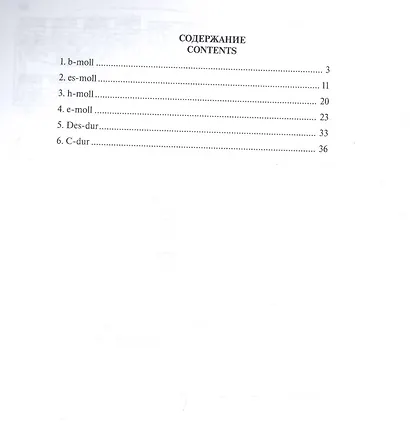 СОДЕРЖАНИЕ
CONTENTS

1. b-moll 3
2. es-moll 11
3. h-moll 20
4. e-moll 23
5. Des-dur 33
6. C-dur 36